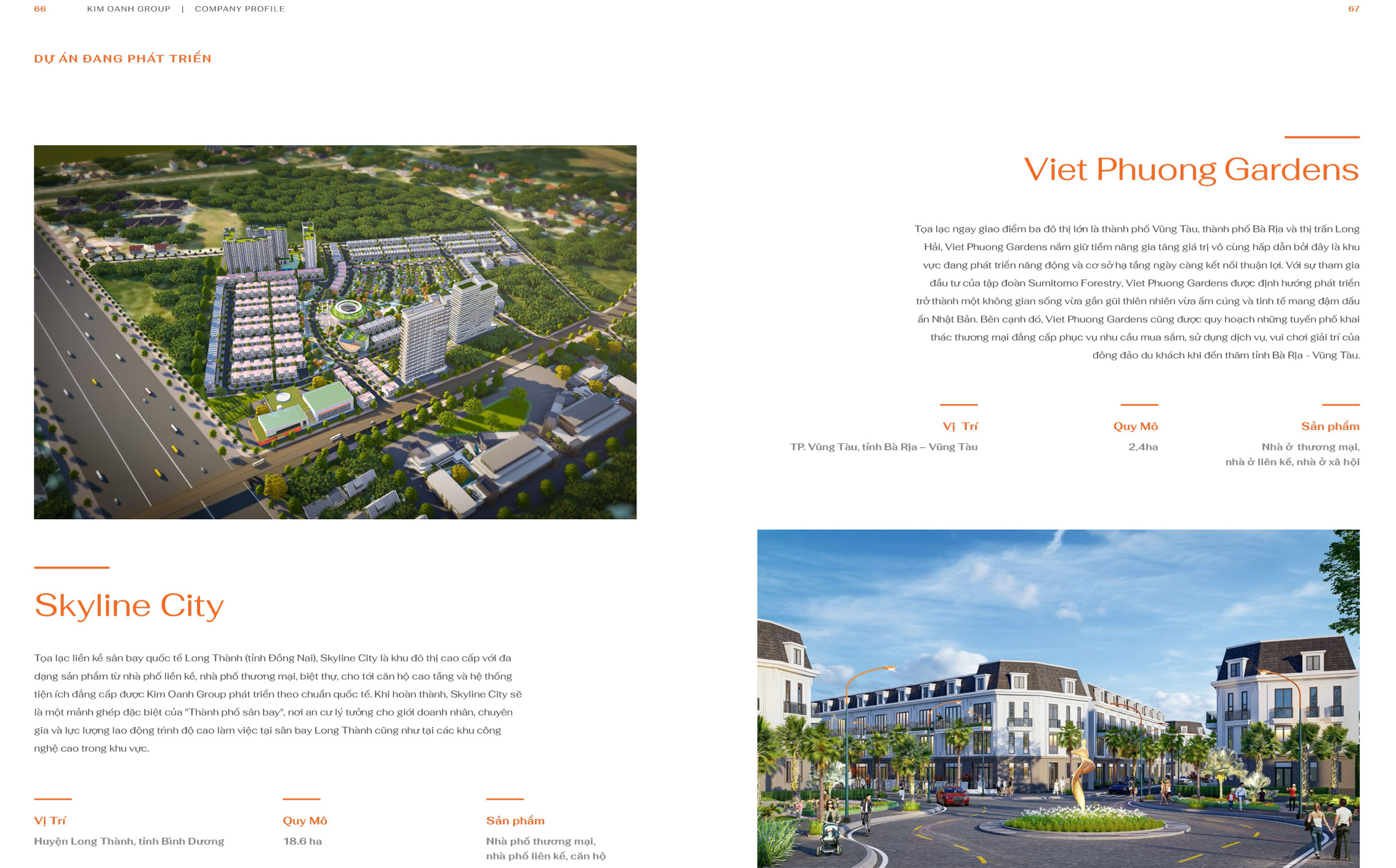 66 KIM OANH GROUP | COMPANY PROFILE

DỰ ÁN ĐANG PHÁT TRIỂN

Skyline City

Tọa lạc liền kề sân bay quốc tế Long Thành (tỉnh Đồng Nai), Skyline City là khu đô thị cao cấp với đa dạng sản phẩm từ nhà phố liền kề, nhà phố thương mại, biệt thự, cho tới căn hộ cao tầng và hệ thống tiện ích đẳng cấp được Kim Oanh Group phát triển theo chuẩn quốc tế. Khi hoàn thành, Skyline City sẽ là một mảnh ghép đặc biệt của "Thành phố sân bay", nơi an cư lý tưởng cho giới doanh nhân, chuyên gia và lực lượng lao động trình độ cao làm việc tại sân bay Long Thành cũng như tại các khu công nghệ cao trong khu vực.

Vị Trí
Huyện Long Thành, tỉnh Bình Dương

Quy Mô
18.6 ha

Sản phẩm
Nhà phố thương mại,
nhà phố liên kế, căn hộ

67

Viet Phuong Gardens

Tọa lạc ngay giao điểm ba đô thị lớn là thành phố Vũng Tàu, thành phố Bà Rịa và thị trấn Long Hải, Viet Phuong Gardens nắm giữ tiềm năng gia tăng giá trị vô cùng hấp dẫn bởi đây là khu vực đang phát triển năng động và cơ sở hạ tầng ngày càng kết nối thuận lợi. Với sự tham gia đầu tư của tập đoàn Sumitomo Forestry, Viet Phuong Gardens được định hướng phát triển trở thành một không gian sống vừa gần gũi thiên nhiên vừa ấm cúng và tinh tế mang đậm dấu ấn Nhật Bản. Bên cạnh đó, Viet Phuong Gardens cũng được quy hoạch những tuyến phố khai thác thương mại đẳng cấp phục vụ nhu cầu mua sắm, sử dụng dịch vụ, vui chơi giải trí của đông đảo du khách khi đến thăm tỉnh Bà Rịa - Vũng Tàu.

Vị Trí
TP. Vũng Tàu, tỉnh Bà Rịa – Vũng Tàu

Quy Mô
2,4ha

Sản phẩm
Nhà ở thương mại,
nhà ở liên kế, nhà ở xã hội